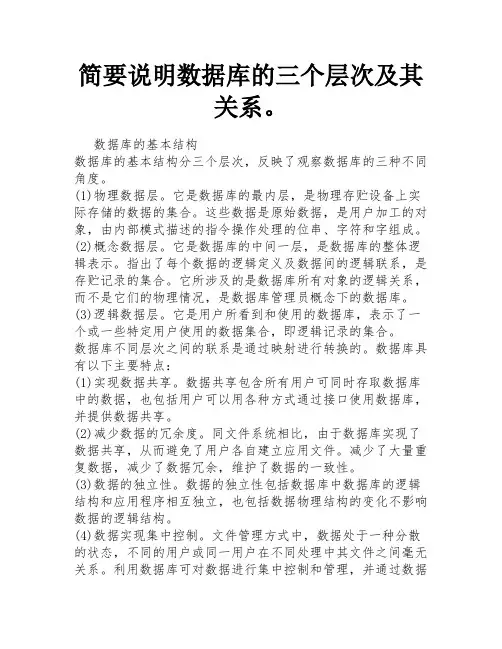 简要说明数据库的三个层次及其关系。

数据库的基本结构

数据库的基本结构分三个层次，反映了观察数据库的三种不同角度。

(1)物理数据层。它是数据库的最内层，是物理存贮设备上实际存储的数据的集合。这些数据是原始数据，是用户加工的对象，由内部模式描述的指令操作处理的位串、字符和字组成。

(2)概念数据层。它是数据库的中间一层，是数据库的整体逻辑表示。指出了每个数据的逻辑定义及数据间的逻辑联系，是存贮记录的集合。它所涉及的是数据库所有对象的逻辑关系，而不是它们的物理情况，是数据库管理员概念下的数据库。

(3)逻辑数据层。它是用户所看到和使用的数据库，表示了一个或一些特定用户使用的数据集合，即逻辑记录的集合。

数据库不同层次之间的联系是通过映射进行转换的。数据库具有以下主要特点：

(1)实现数据共享。数据共享包含所有用户可同时存取数据库中的数据，也包括用户可以用各种方式通过接口使用数据库，并提供数据共享。

(2)减少数据的冗余度。同文件系统相比，由于数据库实现了数据共享，从而避免了用户各自建立应用文件。减少了大量重复数据，减少了数据冗余，维护了数据的一致性。

(3)数据的独立性。数据的独立性包括数据库中数据库的逻辑结构和应用程序相互独立，也包括数据物理结构的变化不影响数据的逻辑结构。

(4)数据实现集中控制。文件管理方式中，数据处于一种分散的状态，不同的用户或同一用户在不同处理中其文件之间毫无关系。利用数据库可对数据进行集中控制和管理，并通过数据